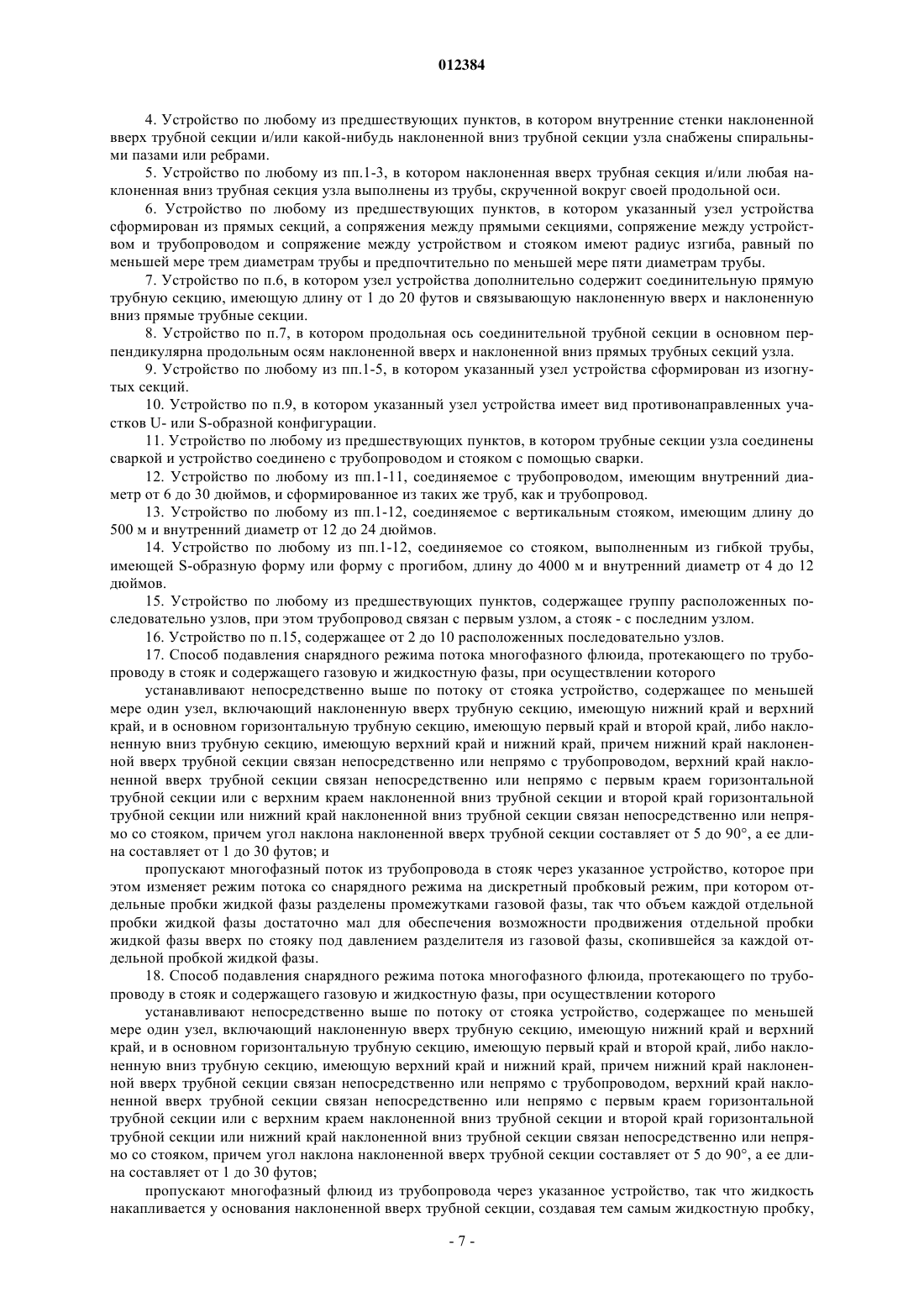 012384

4. Устройство по любому из предшествующих пунктов, в котором внутренние стенки наклоненной вверх трубной секции и/или какой-нибудь наклоненной вниз трубной секции узла снабжены спиральными пазами или ребрами.

5. Устройство по любому из пп.1-3, в котором наклоненная вверх трубная секция и/или любая наклоненная вниз трубная секция узла выполнены из трубы, скрученной вокруг своей продольной оси.

6. Устройство по любому из предшествующих пунктов, в котором указанный узел устройства сформирован из прямых секций, а сопряжения между прямыми секциями, сопряжение между устройством и трубопроводом и сопряжение между устройством и стояком имеют радиус изгиба, равный по меньшей мере трем диаметрам трубы и предпочтительно по меньшей мере пяти диаметрам трубы.

7. Устройство по п.6, в котором узел устройства дополнительно содержит соединительную прямую трубную секцию, имеющую длину от 1 до 20 футов и связывающую наклоненную вверх и наклоненную вниз прямые трубные секции.

8. Устройство по п.7, в котором продольная ось соединительной трубной секции в основном перпендикулярна продольным осям наклоненной вверх и наклоненной вниз прямых трубных секций узла.

9. Устройство по любому из пп.1-5, в котором указанный узел устройства сформирован из изогнутых секций.

10. Устройство по п.9, в котором указанный узел устройства имеет вид противонаправленных участков U- или S-образной конфигурации.

11. Устройство по любому из предшествующих пунктов, в котором трубные секции узла соединены сваркой и устройство соединено с трубопроводом и стояком с помощью сварки.

12. Устройство по любому из пп.1-11, соединяемое с трубопроводом, имеющим внутренний диаметр от 6 до 30 дюймов, и сформированное из таких же труб, как и трубопровод.

13. Устройство по любому из пп.1-12, соединяемое с вертикальным стояком, имеющим длину до 500 м и внутренний диаметр от 12 до 24 дюймов.

14. Устройство по любому из пп.1-12, соединяемое со стояком, выполненным из гибкой трубы, имеющей S-образную форму или форму с прогибом, длину до 4000 м и внутренний диаметр от 4 до 12 дюймов.

15. Устройство по любому из предшествующих пунктов, содержащее группу расположенных последовательно узлов, при этом трубопровод связан с первым узлом, а стояк - с последним узлом.

16. Устройство по п.15, содержащее от 2 до 10 расположенных последовательно узлов.

17. Способ подавления снарядного режима потока многофазного флюида, протекающего по трубопроводу в стояк и содержащего газовую и жидкостную фазы, при осуществлении которого

устанавливают непосредственно выше по потоку от стояка устройство, содержащее по меньшей мере один узел, включающий наклоненную вверх трубную секцию, имеющую нижний край и верхний край, и в основном горизонтальную трубную секцию, имеющую первый край и второй край, либо наклоненную вниз трубную секцию, имеющую верхний край и нижний край, причем нижний край наклоненной вверх трубной секции связан непосредственно или непрямо с трубопроводом, верхний край наклоненной вверх трубной секции связан непосредственно или непрямо с первым краем горизонтальной трубной секции или с верхним краем наклоненной вниз трубной секции и второй край горизонтальной трубной секции или нижний край наклоненной вниз трубной секции связан непосредственно или непрямо со стояком, причем угол наклона наклоненной вверх трубной секции составляет от 5 до 90°, а ее длина составляет от 1 до 30 футов; и

пропускают многофазный поток из трубопровода в стояк через указанное устройство, которое при этом изменяет режим потока со снарядного режима на дискретный пробковый режим, при котором отдельные пробки жидкой фазы разделены промежутками газовой фазы, так что объем каждой отдельной пробки жидкой фазы достаточно мал для обеспечения возможности продвижения отдельной пробки жидкой фазы вверх по стояку под давлением разделителя из газовой фазы, скопившейся за каждой отдельной пробкой жидкой фазы.

18. Способ подавления снарядного режима потока многофазного флюида, протекающего по трубопроводу в стояк и содержащего газовую и жидкостную фазы, при осуществлении которого

устанавливают непосредственно выше по потоку от стояка устройство, содержащее по меньшей мере один узел, включающий наклоненную вверх трубную секцию, имеющую нижний край и верхний край, и в основном горизонтальную трубную секцию, имеющую первый край и второй край, либо наклоненную вниз трубную секцию, имеющую верхний край и нижний край, причем нижний край наклоненной вверх трубной секции связан непосредственно или непрямо с трубопроводом, верхний край наклоненной вверх трубной секции связан непосредственно или непрямо с первым краем горизонтальной трубной секции или с верхним краем наклоненной вниз трубной секции и второй край горизонтальной трубной секции или нижний край наклоненной вниз трубной секции связан непосредственно или непрямо со стояком, причем угол наклона наклоненной вверх трубной секции составляет от 5 до 90°, а ее длина составляет от 1 до 30 футов;

пропускают многофазный флюид из трубопровода через указанное устройство, так что жидкость накапливается у основания наклоненной вверх трубной секции, создавая тем самым жидкостную пробку,

- 7 -